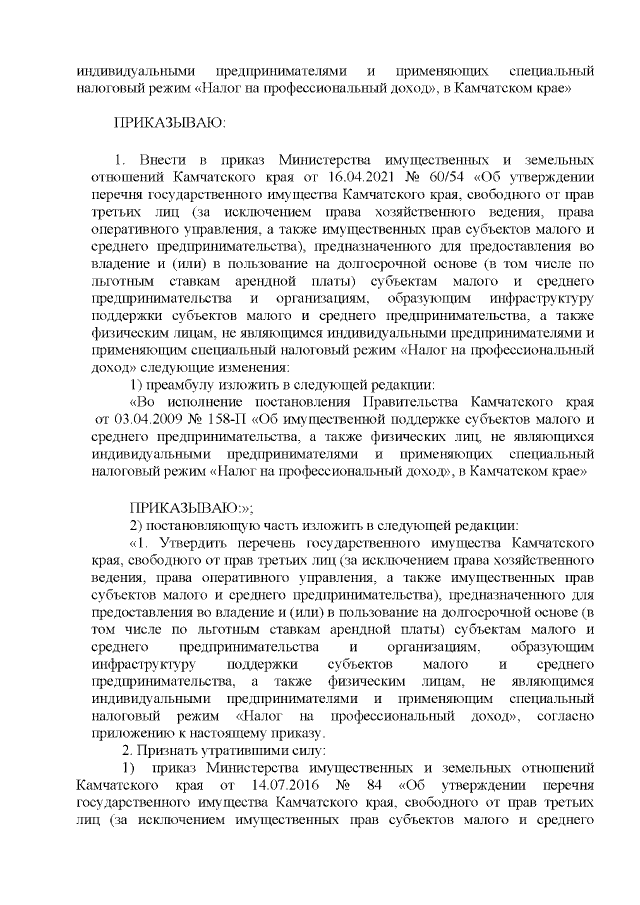 индивидуальными предпринимателями и применяющих специальный налоговый режим «Налог на профессиональный доход», в Камчатском крае»

ПРИКАЗЫВАЮ:

1. Внести в приказ Министерства имущественных и земельных отношений Камчатского края от 16.04.2021 № 60/54 «Об утверждении перечня государственного имущества Камчатского края, свободного от прав третьих лиц (за исключением права хозяйственного ведения, права оперативного управления, а также имущественных прав субъектов малого и среднего предпринимательства), предназначенного для предоставления во владение и (или) в пользование на долгосрочной основе (в том числе по льготным ставкам арендной платы) субъектам малого и среднего предпринимательства и организациям, образующим инфраструктуру поддержки субъектов малого и среднего предпринимательства, а также физическим лицам, не являющимся индивидуальными предпринимателями и применяющим специальный налоговый режим «Налог на профессиональный доход» следующие изменения:

1) преамбулу изложить в следующей редакции:

«Во исполнение постановления Правительства Камчатского края от 03.04.2009 № 158-П «Об имущественной поддержке субъектов малого и среднего предпринимательства, а также физических лиц, не являющихся индивидуальными предпринимателями и применяющих специальный налоговый режим «Налог на профессиональный доход», в Камчатском крае»

ПРИКАЗЫВАЮ:»;

2) постановляющую часть изложить в следующей редакции:

«1. Утвердить перечень государственного имущества Камчатского края, свободного от прав третьих лиц (за исключением права хозяйственного ведения, права оперативного управления, а также имущественных прав субъектов малого и среднего предпринимательства), предназначенного для предоставления во владение и (или) в пользование на долгосрочной основе (в том числе по льготным ставкам арендной платы) субъектам малого и среднего предпринимательства и организациям, образующим инфраструктуру поддержки субъектов малого и среднего предпринимательства, а также физическим лицам, не являющимся индивидуальными предпринимателями и применяющим специальный налоговый режим «Налог на профессиональный доход», согласно приложению к настоящему приказу.

2. Признать утратившими силу:

1) приказ Министерства имущественных и земельных отношений Камчатского края от 14.07.2016 № 84 «Об утверждении перечня государственного имущества Камчатского края, свободного от прав третьих лиц (за исключением имущественных прав субъектов малого и среднего